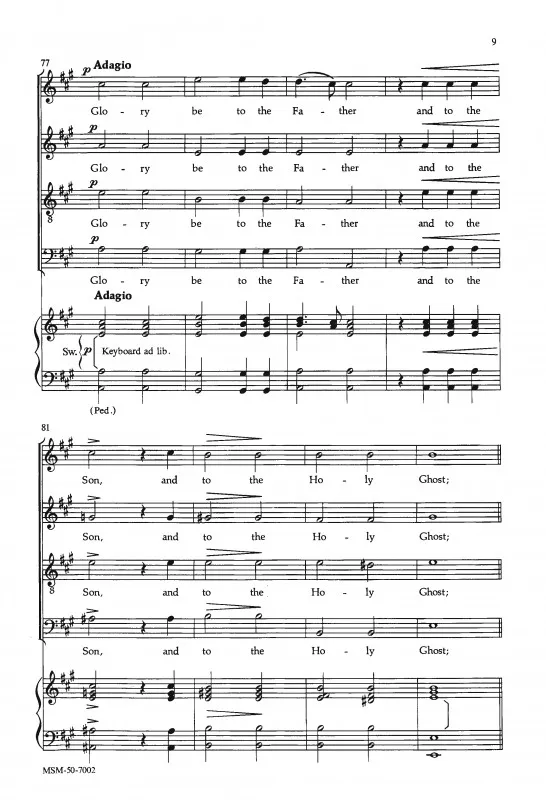 9

77

Adagio

p

Glo - ry be to the Fa - ther and to the

p

Glo - ry be to the Fa - ther and to the

p

Glo - ry be to the Fa - ther and to the

p

Glo - ry be to the Fa - ther and to the

Adagio

Sw. p Keyboard ad lib.

(Ped.)

81

Son, and to the Ho - ly Ghost;

Son, and to the Ho - ly Ghost;

Son, and to the Ho - ly Ghost;

Son, and to the Ho - ly Ghost;

MSM-50-7002